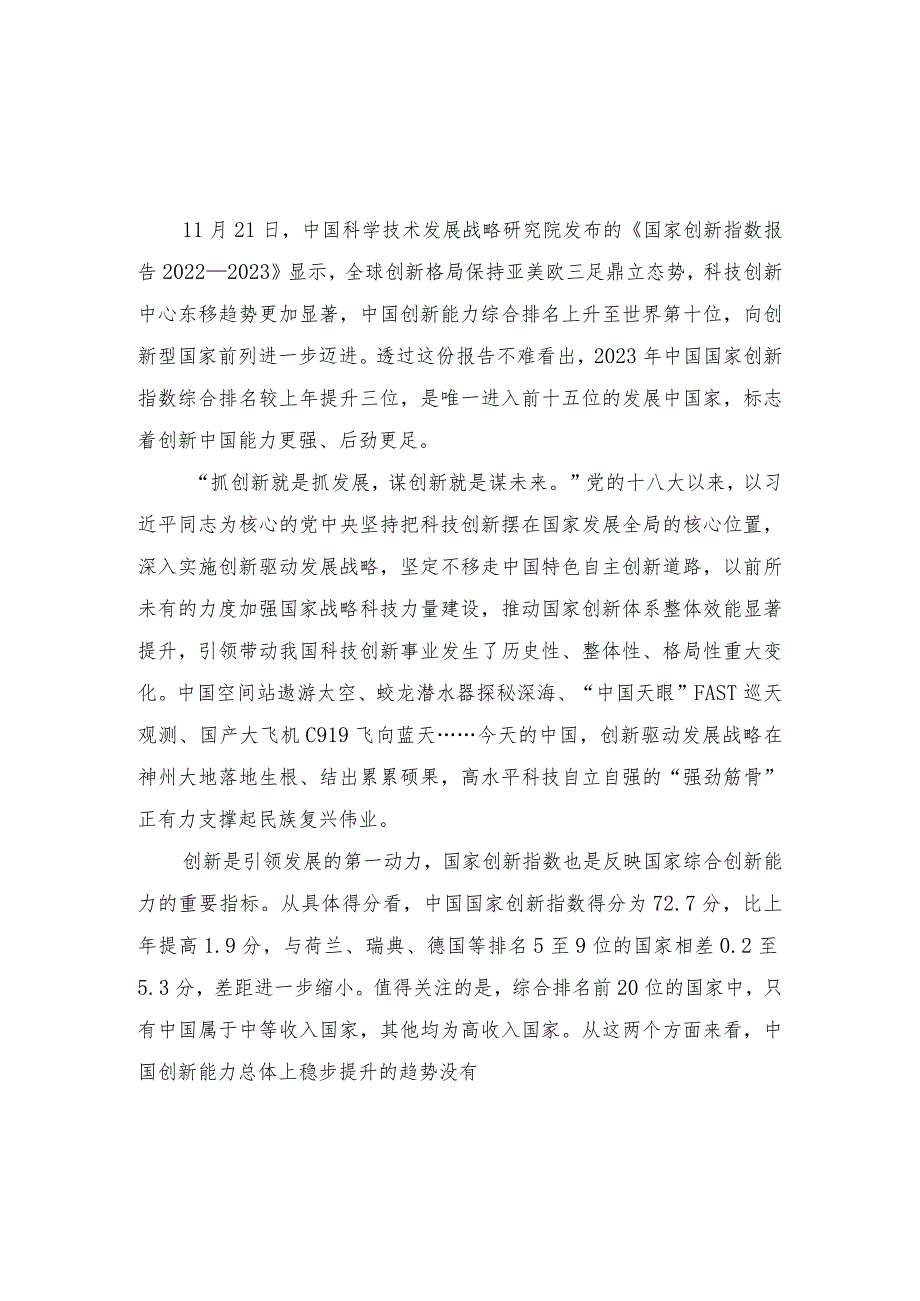 11月21日，中国科学技术发展战略研究院发布的《国家创新指数报告2022—2023》显示，全球创新格局保持亚美欧三足鼎立态势，科技创新中心东移趋势更加显著，中国创新能力综合排名上升至世界第十位，向创新型国家前列进一步迈进。透过这份报告不难看出，2023年中国国家创新指数综合排名较上年提升三位，是唯一进入前十五位的发展中国家，标志着创新中国能力更强、后劲更足。

“抓创新就是抓发展，谋创新就是谋未来。”党的十八大以来，以习近平同志为核心的党中央坚持把科技创新摆在国家发展全局的核心位置，深入实施创新驱动发展战略，坚定不移走中国特色自主创新道路，以前所未有的力度加强国家战略科技力量建设，推动国家创新体系整体效能显著提升，引领带动我国科技创新事业发生了历史性、整体性、格局性重大变化。中国空间站遨游太空、蛟龙潜水器探秘深海、“中国天眼”FAST巡天观测、国产大飞机C919飞向蓝天……今天的中国，创新驱动发展战略在神州大地落地生根、结出累累硕果，高水平科技自立自强的“强劲筋骨”正有力支撑起民族复兴伟业。

创新是引领发展的第一动力，国家创新指数也是反映国家综合创新能力的重要指标。从具体得分看，中国国家创新指数得分为72.7分，比上年提高1.9分，与荷兰、瑞典、德国等排名5至9位的国家相差0.2至5.3分，差距进一步缩小。值得关注的是，综合排名前20位的国家中，只有中国属于中等收入国家，其他均为高收入国家。从这两个方面来看，中国创新能力总体上稳步提升的趋势没有